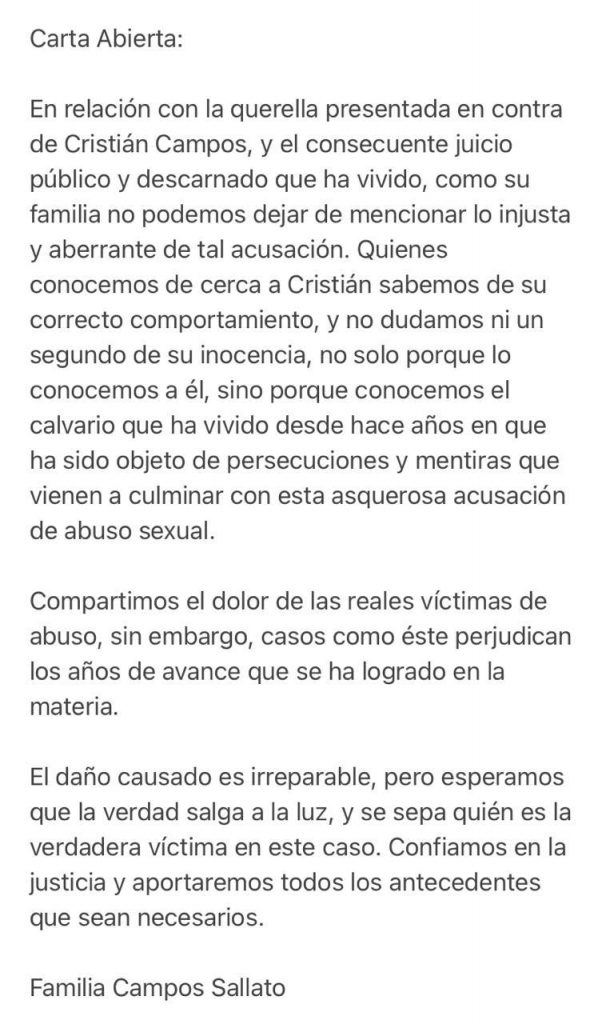 Carta Abierta:

En relación con la querella presentada en contra de Cristián Campos, y el consecuente juicio público y descarnado que ha vivido, como su familia no podemos dejar de mencionar lo injusta y aberrante de tal acusación. Quienes conocemos de cerca a Cristián sabemos de su correcto comportamiento, y no dudamos ni un segundo de su inocencia, no solo porque lo conocemos a él, sino porque conocemos el calvario que ha vivido desde hace años en que ha sido objeto de persecuciones y mentiras que vienen a culminar con esta asquerosa acusación de abuso sexual.

Compartimos el dolor de las reales víctimas de abuso, sin embargo, casos como éste perjudican los años de avance que se ha logrado en la materia.

El daño causado es irreparable, pero esperamos que la verdad salga a la luz, y se sepa quién es la verdadera víctima en este caso. Confiamos en la justicia y aportaremos todos los antecedentes que sean necesarios.

Familia Campos Sallato